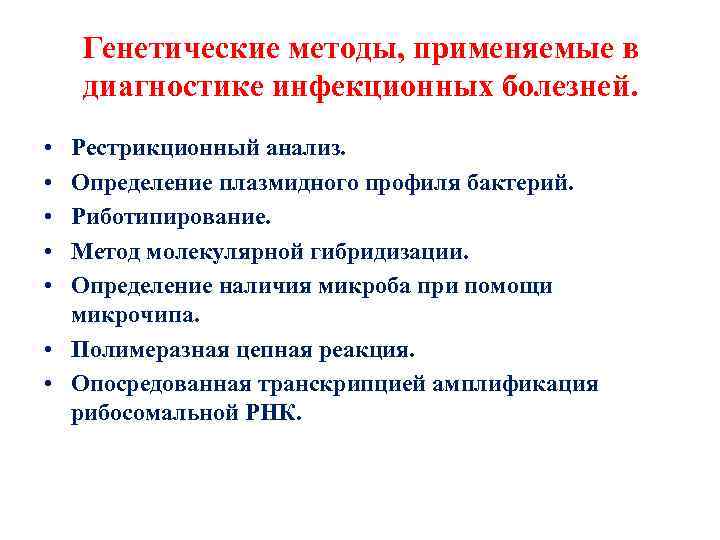 Генетические методы, применяемые в диагностике инфекционных болезней.

• Рестрикционный анализ.
• Определение плазмидного профиля бактерий.
• Риботипирование.
• Метод молекулярной гибридизации.
• Определение наличия микроба при помощи микрочипа.
• Полимеразная цепная реакция.
• Опосредованная транскрипцией амплификация рибосомальной РНК.